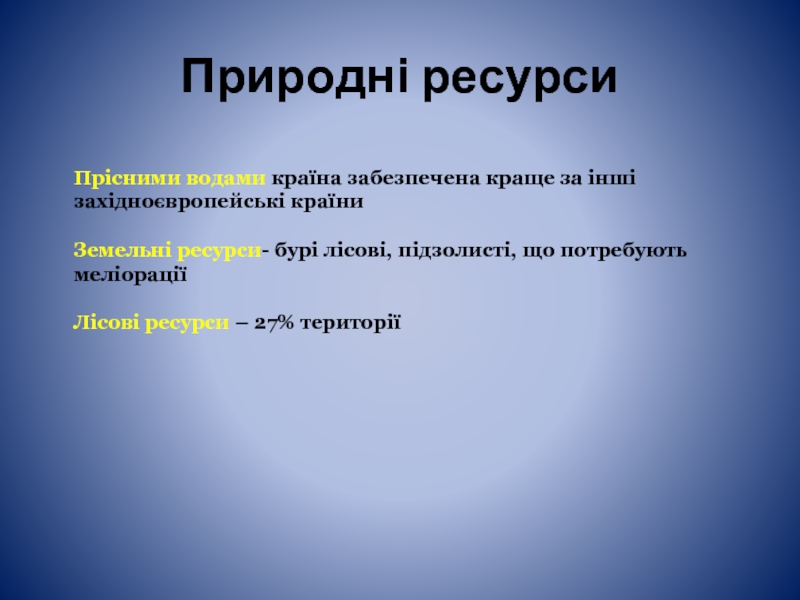 Природні ресурси

Прісними водами країна забезпечена краще за інші західноєвропейські країни

Земельні ресурси- бурі лісові, підзолисті, що потребують меліорації

Лісові ресурси – 27% території